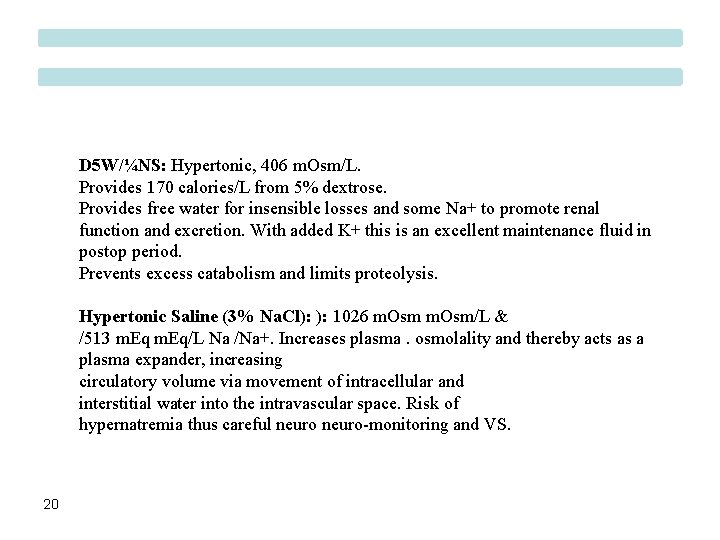 D5W/¼NS: Hypertonic, 406 mOsm/L.
Provides 170 calories/L from 5% dextrose.
Provides free water for insensible losses and some Na+ to promote renal function and excretion. With added K+ this is an excellent maintenance fluid in postop period.
Prevents excess catabolism and limits proteolysis.

Hypertonic Saline (3% NaCl): ): 1026 mOsm mOsm/L &
/513 mEq mEq/L Na /Na+. Increases plasma . osmolality and thereby acts as a plasma expander, increasing
circulatory volume via movement of intracellular and
interstitial water into the intravascular space. Risk of
hypernatremia thus careful neuro neuro-monitoring and VS.

20